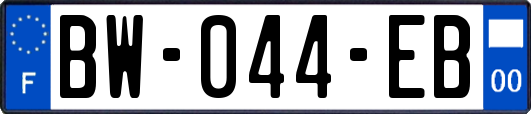 F

BW-044-EB

00